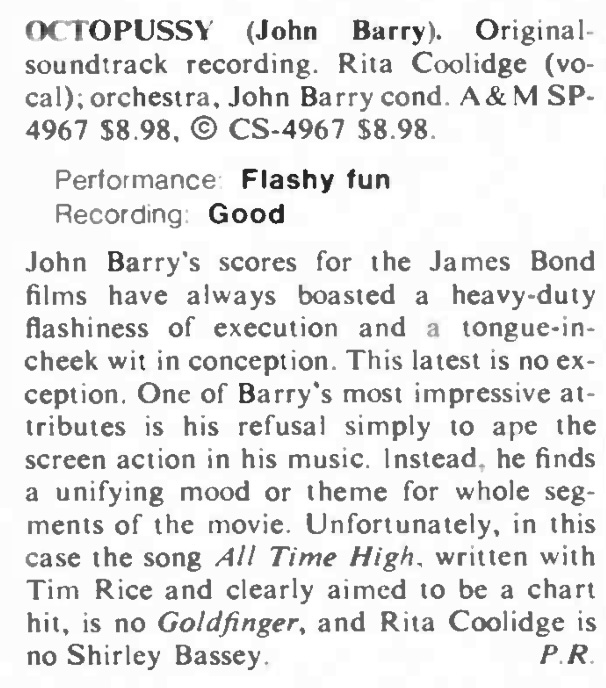 OCTOPUSSY (John Barry). Original-soundtrack recording. Rita Coolidge (vocal); orchestra, John Barry cond. A&M SP-4967 $8.98, © CS-4967 $8.98.

Performance: Flashy fun
Recording: Good

John Barry's scores for the James Bond films have always boasted a heavy-duty flashiness of execution and a tongue-in-cheek wit in conception. This latest is no exception. One of Barry's most impressive attributes is his refusal simply to ape the screen action in his music. Instead, he finds a unifying mood or theme for whole segments of the movie. Unfortunately, in this case the song All Time High, written with Tim Rice and clearly aimed to be a chart hit, is no Goldfinger, and Rita Coolidge is no Shirley Bassey. P.R.